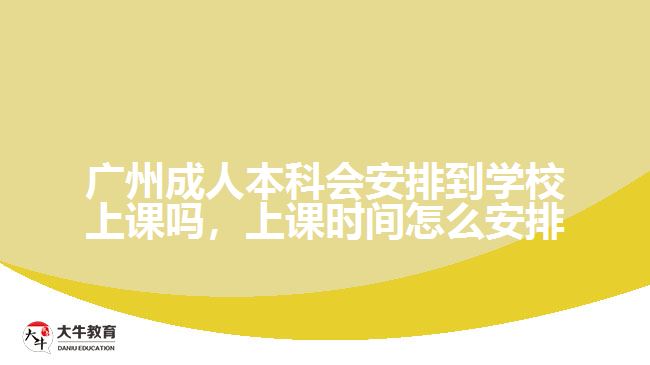 广州成人本科会安排到学校上课吗，上课时间怎么安排

大牛
大牛教育
DANIU EDUCATION